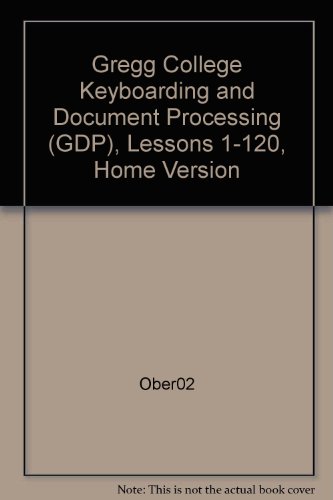 Gregg College Keyboarding and Document Processing (GDP), Lessons 1-120, Home Version

Ober02

Note: This is not the actual book cover